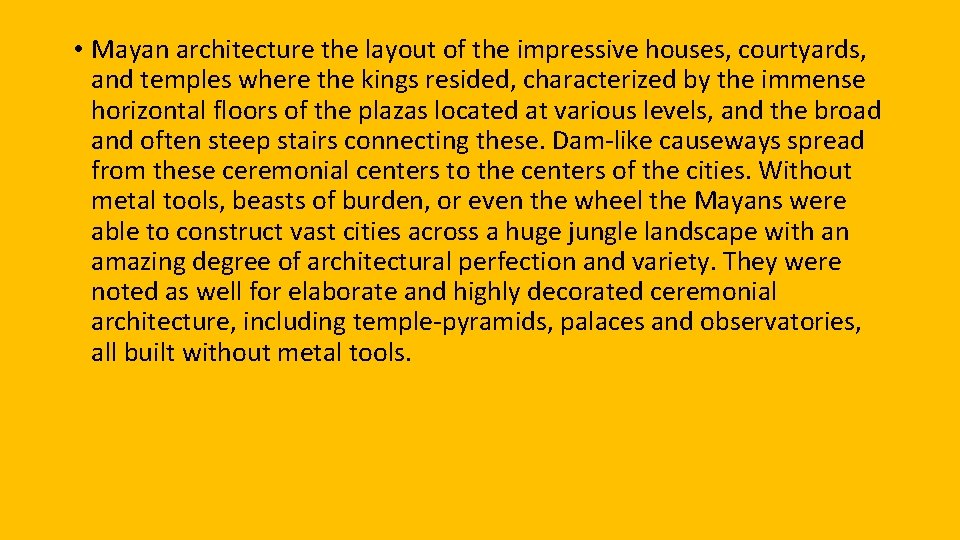 • Mayan architecture the layout of the impressive houses, courtyards, and temples where the kings resided, characterized by the immense horizontal floors of the plazas located at various levels, and the broad and often steep stairs connecting these. Dam-like causeways spread from these ceremonial centers to the centers of the cities. Without metal tools, beasts of burden, or even the wheel the Mayans were able to construct vast cities across a huge jungle landscape with an amazing degree of architectural perfection and variety. They were noted as well for elaborate and highly decorated ceremonial architecture, including temple-pyramids, palaces and observatories, all built without metal tools.